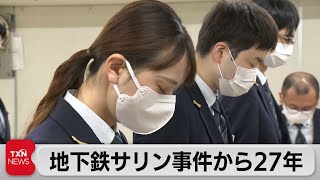 TXN NEWS

地下鉄サリン事件から27年